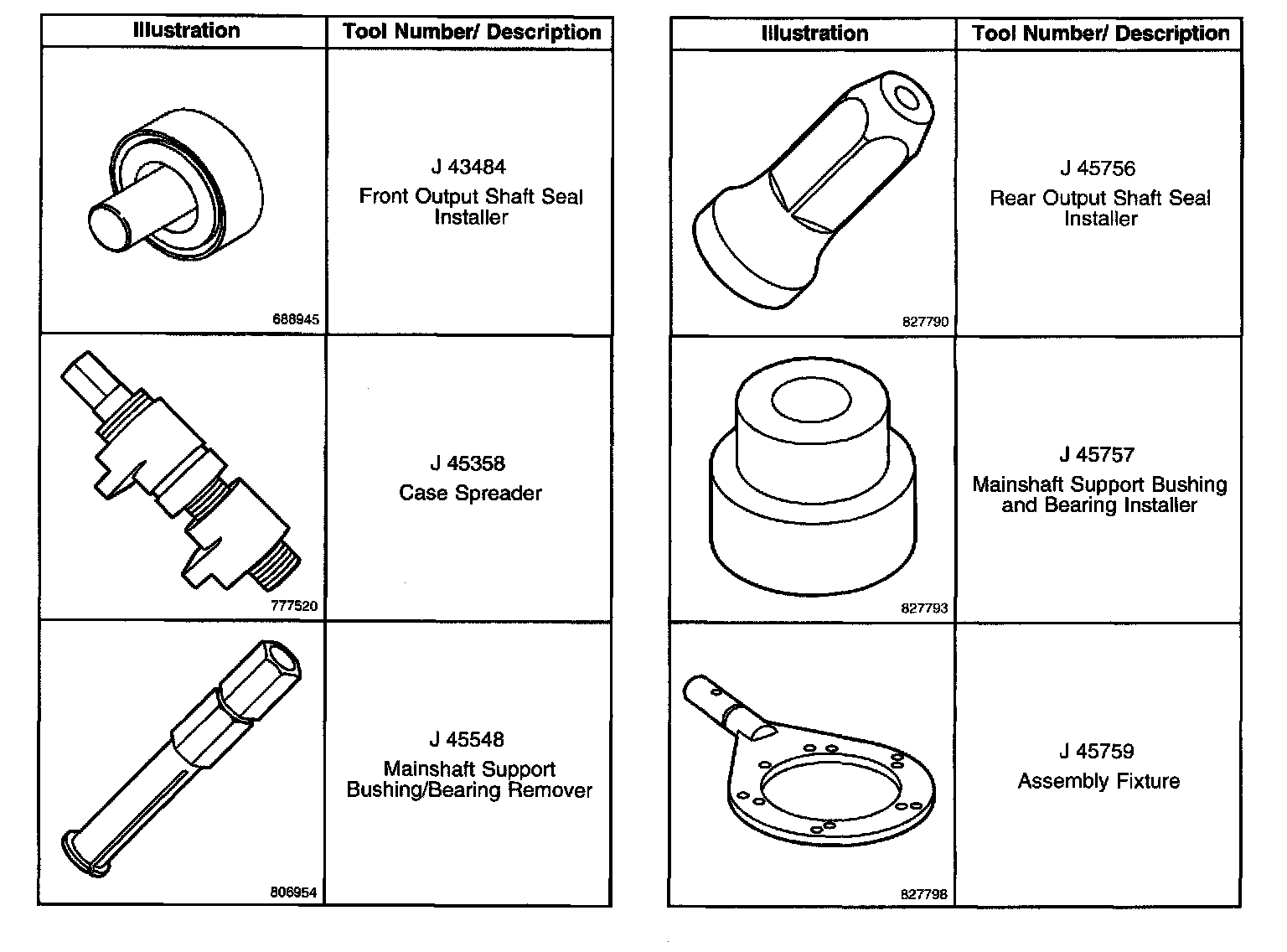 | Illustration | Tool Number/ Description |
|---|---|
| 688945 | J 43484 Front Output Shaft Seal Installer |
| 777520 | J 45358 Case Spreader |
| 806954 | J 45548 Mainshaft Support Bushing/Bearing Remover |

| Illustration | Tool Number/ Description |
|---|---|
| 827790 | J 45756 Rear Output Shaft Seal Installer |
| 827793 | J 45757 Mainshaft Support Bushing and Bearing Installer |
| 827798 | J 45759 Assembly Fixture |